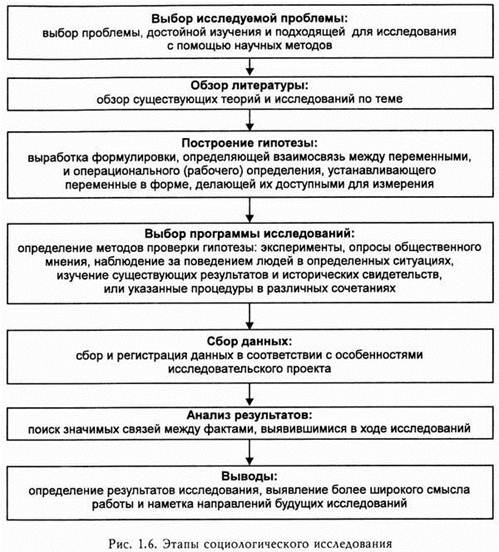 Выбор исследуемой проблемы:
выбор проблемы, достойной изучения и подходящей для исследования с помощью научных методов

Обзор литературы:
обзор существующих теорий и исследований по теме

Построение гипотезы:
выработка формулировки, определяющей взаимосвязь между переменными, и операционального (рабочего) определения, устанавливающего переменные в форме, делающей их доступными для измерения

Выбор программы исследований:
определение методов проверки гипотезы: эксперименты, опросы общественного мнения, наблюдение за поведением людей в определенных ситуациях, изучение существующих результатов и исторических свидетельств, или указанные процедуры в различных сочетаниях

Сбор данных:
сбор и регистрация данных в соответствии с особенностями исследовательского проекта

Анализ результатов:
поиск значимых связей между фактами, выявившимися в ходе исследований

Выводы:
определение результатов исследования, выявление более широкого смысла работы и наметка направлений будущих исследований

Рис. 1.6. Этапы социологического исследования